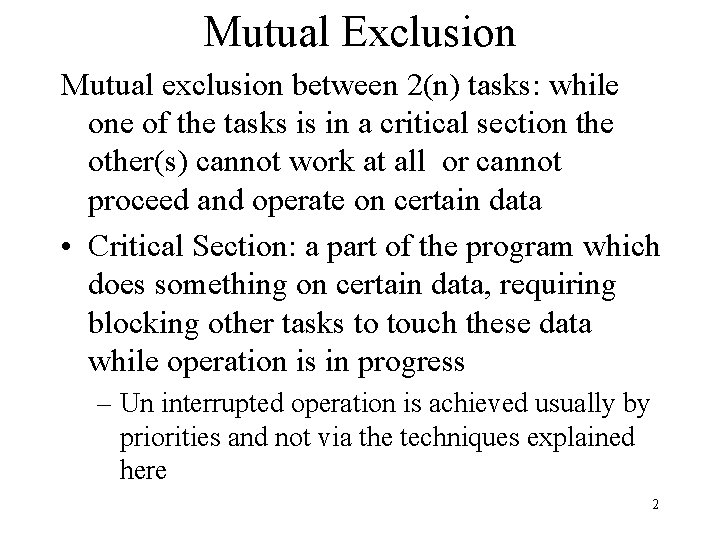 Mutual Exclusion

Mutual exclusion between 2(n) tasks: while one of the tasks is in a critical section the other(s) cannot work at all or cannot proceed and operate on certain data

• Critical Section: a part of the program which does something on certain data, requiring blocking other tasks to touch these data while operation is in progress

– Un interrupted operation is achieved usually by priorities and not via the techniques explained here

2